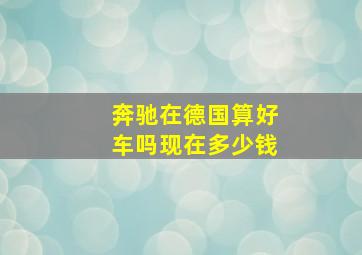 奔驰在德国算好车吗现在多少钱